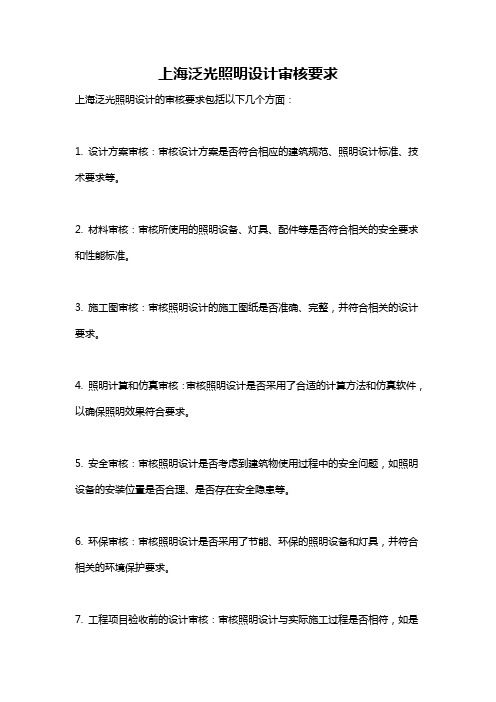 上海泛光照明设计审核要求

上海泛光照明设计的审核要求包括以下几个方面：

1. 设计方案审核：审核设计方案是否符合相应的建筑规范、照明设计标准、技术要求等。

2. 材料审核：审核所使用的照明设备、灯具、配件等是否符合相关的安全要求和性能标准。

3. 施工图审核：审核照明设计的施工图纸是否准确、完整，并符合相关的设计要求。

4. 照明计算和仿真审核：审核照明设计是否采用了合适的计算方法和仿真软件，以确保照明效果符合要求。

5. 安全审核：审核照明设计是否考虑到建筑物使用过程中的安全问题，如照明设备的安装位置是否合理、是否存在安全隐患等。

6. 环保审核：审核照明设计是否采用了节能、环保的照明设备和灯具，并符合相关的环境保护要求。

7. 工程项目验收前的设计审核：审核照明设计与实际施工过程是否相符，如是